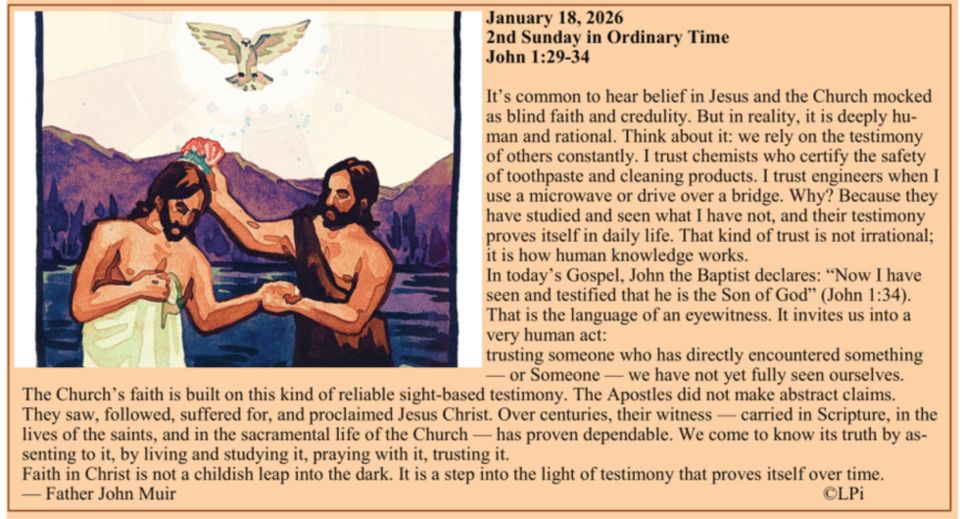 January 18, 2026
2nd Sunday in Ordinary Time
John 1:29-34

It's common to hear belief in Jesus and the Church mocked as blind faith and credulity. But in reality, it is deeply human and rational. Think about it: we rely on the testimony of others constantly. I trust chemists who certify the safety of toothpaste and cleaning products. I trust engineers when I use a microwave or drive over a bridge. Why? Because they have studied and seen what I have not, and their testimony proves itself in daily life. That kind of trust is not irrational; it is how human knowledge works.
In today's Gospel, John the Baptist declares: "Now I have seen and testified that he is the Son of God" (John 1:34). That is the language of an eyewitness. It invites us into a very human act:
trusting someone who has directly encountered something — or Someone — we have not yet fully seen ourselves.
The Church's faith is built on this kind of reliable sight-based testimony. The Apostles did not make abstract claims. They saw, followed, suffered for, and proclaimed Jesus Christ. Over centuries, their witness — carried in Scripture, in the lives of the saints, and in the sacramental life of the Church — has proven dependable. We come to know its truth by assenting to it, by living and studying it, praying with it, trusting it.
Faith in Christ is not a childish leap into the dark. It is a step into the light of testimony that proves itself over time.
— Father John Muir ©LPi